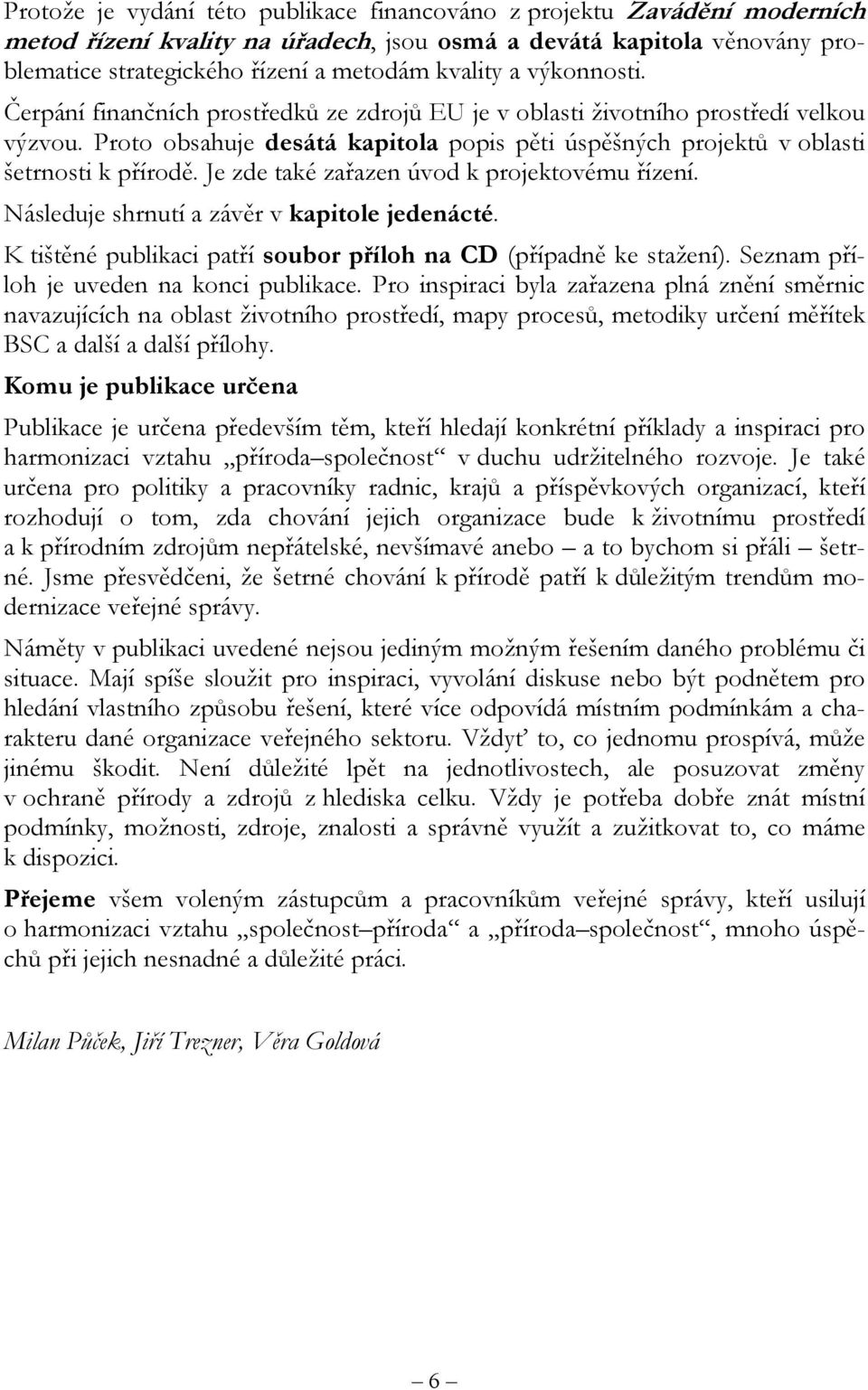 Protože je vydání této publikace financováno z projektu Zavádění moderních metod řízení kvality na úřadech, jsou osmá a devátá kapitola věnovány problematice strategického řízení a metodám kvality a výkonnosti.

Čerpání finančních prostředků ze zdrojů EU je v oblasti životního prostředí velkou výzvou. Proto obsahuje desátá kapitola popis pěti úspěšných projektů v oblasti šetrnosti k přírodě. Je zde také zařazen úvod k projektovému řízení.

Následuje shrnutí a závěr v kapitole jedenácté.

K tištěné publikaci patří soubor příloh na CD (případně ke stažení). Seznam příloh je uveden na konci publikace. Pro inspiraci byla zařazena plná znění směrnic navazujících na oblast životního prostředí, mapy procesů, metodiky určení měřítek BSC a další a další přílohy.

Komu je publikace určena

Publikace je určena především těm, kteří hledají konkrétní příklady a inspiraci pro harmonizaci vztahu „příroda–společnost“ v duchu udržitelného rozvoje. Je také určena pro politiky a pracovníky radnic, krajů a příspěvkových organizací, kteří rozhodují o tom, zda chování jejich organizace bude k životnímu prostředí a k přírodním zdrojům nepřátelské, nevšímavé anebo – a to bychom si přáli – šetrné. Jsme přesvědčeni, že šetrné chování k přírodě patří k důležitým trendům modernizace veřejné správy.

Náměty v publikaci uvedené nejsou jediným možným řešením daného problému či situace. Mají spíše sloužit pro inspiraci, vyvolání diskuse nebo být podnětem pro hledání vlastního způsobu řešení, které více odpovídá místním podmínkám a charakteru dané organizace veřejného sektoru. Vždyť to, co jednomu prospívá, může jinému škodit. Není důležité lpět na jednotlivostech, ale posuzovat změny v ochraně přírody a zdrojů z hlediska celku. Vždy je potřeba dobře znát místní podmínky, možnosti, zdroje, znalosti a správně využít a zužitkovat to, co máme k dispozici.

Přejeme všem voleným zástupcům a pracovníkům veřejné správy, kteří usilují o harmonizaci vztahu „společnost–příroda“ a „příroda–společnost“, mnoho úspěchů při jejich nesnadné a důležité práci.

Milan Půček, Jiří Trezner, Věra Goldová

– 6 –